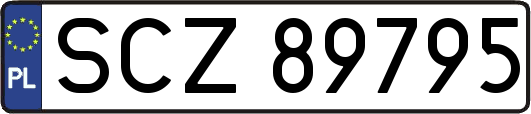 PL
SCZ 89795